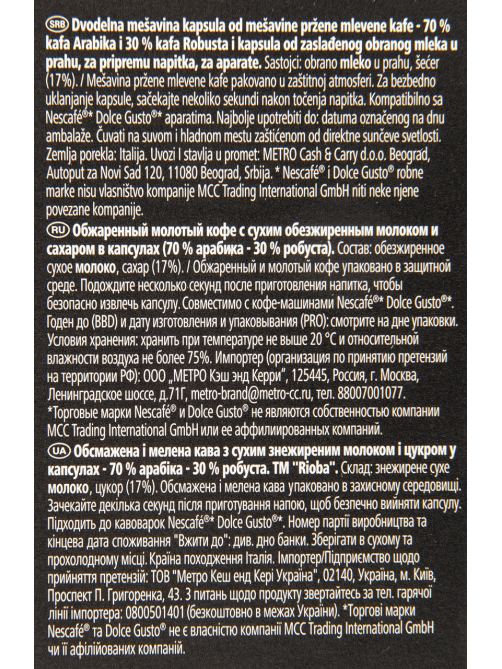 SRB Dvodelna mešavina kapsula od mešavine pržene mlevene kafe - 70 % kafa Arabika i 30 % kafa Robusta i kapsula od zaslađenog obranog mleka u prahu, za pripremu napitka, za aparate. Sastojci: obrano mleko u prahu, šećer (17%). / Mešavina pržene mlevene kafe pakovano u zaštitnoj atmosferi. Za bezbedno uklanjanje kapsule, sačekajte nekoliko sekundi nakon točenja napitka. Kompatibilno sa Nescafé®* Dolce Gusto®* aparatima. Najbolje upotrebiti do: datuma označenog na dnu ambalaže. Čuvati na suvom i hladnom mestu zaštićenom od direktne sunčeve svetlosti. Zemlja porekla: Italija. Uvozi I stavlja u promet: METRO Cash & Carry d.o.o. Beograd, Autoput za Novi Sad 120, 11080 Beograd, Srbija. * Nescafé® i Dolce Gusto® robne marke nisu vlasništvo kompanije MCC Trading International GmbH niti neke njene povezane kompanije.

RU Обжаренный молотый кофе с сухим обезжиренным молоком и сахаром в капсулах (70 % арабика - 30 % робуста). Состав: обезжиренное сухое молоко, сахар (17%). / Обжаренный и молотый кофе упаковано в защитной среде. Подождите несколько секунд после приготовления напитка, чтобы безопасно извлечь капсулу. Совместимо с кофе-машинами Nescafé®* Dolce Gusto®*. Годен до (BBD) и дату изготовления и упаковывания (PRO): смотрите на дне упаковки. Условия хранения: хранить при температуре не выше 20 °C и относительной влажности воздуха не более 75%. Импортер (организация по принятию претензий на территории РФ): ООО „МЕТРО Кэш энд Керри", 125445, Россия, г. Москва, Ленинградское шоссе, д.71Г, metro-brand@metro-cc.ru, тел. 88007001077. *Торговые марки Nescafé® и Dolce Gusto® не являются собственностью компании MCC Trading International GmbH или ее аффилированных компаний.

UA Обсмажена і мелена кава з сухим знежиреним молоком і цукром у капсулах - 70 % арабіка - 30 % робуста. ТМ "Rioba". Склад: знежирене сухе молоко, цукор (17%). Обсмажена і мелена кава упаковано в захисному середовищі. Зачекайте декілька секунд після приготування напою, щоб безпечно вийняти капсулу. Підходить до кавоварок Nescafé®* Dolce Gusto®*. Номер партії виробництва та кінцева дата споживання "Вжити до": див. дно банки. Зберігати в сухому та прохолодному місці. Країна походження Італія. Імпортер/Підприємство щодо прийняття претензій: ТОВ "Метро Кеш енд Кері Україна", 02140, Україна, м. Київ, Проспект П. Григоренка, 43. З питань щодо продукту звертайтесь за тел. гарячої лінії імпортера: 0800501401 (безкоштовно в межах України). *Торгові марки Nescafé® та Dolce Gusto® не є власністю компанії MCC Trading International GmbH чи її афілійованих компаній.